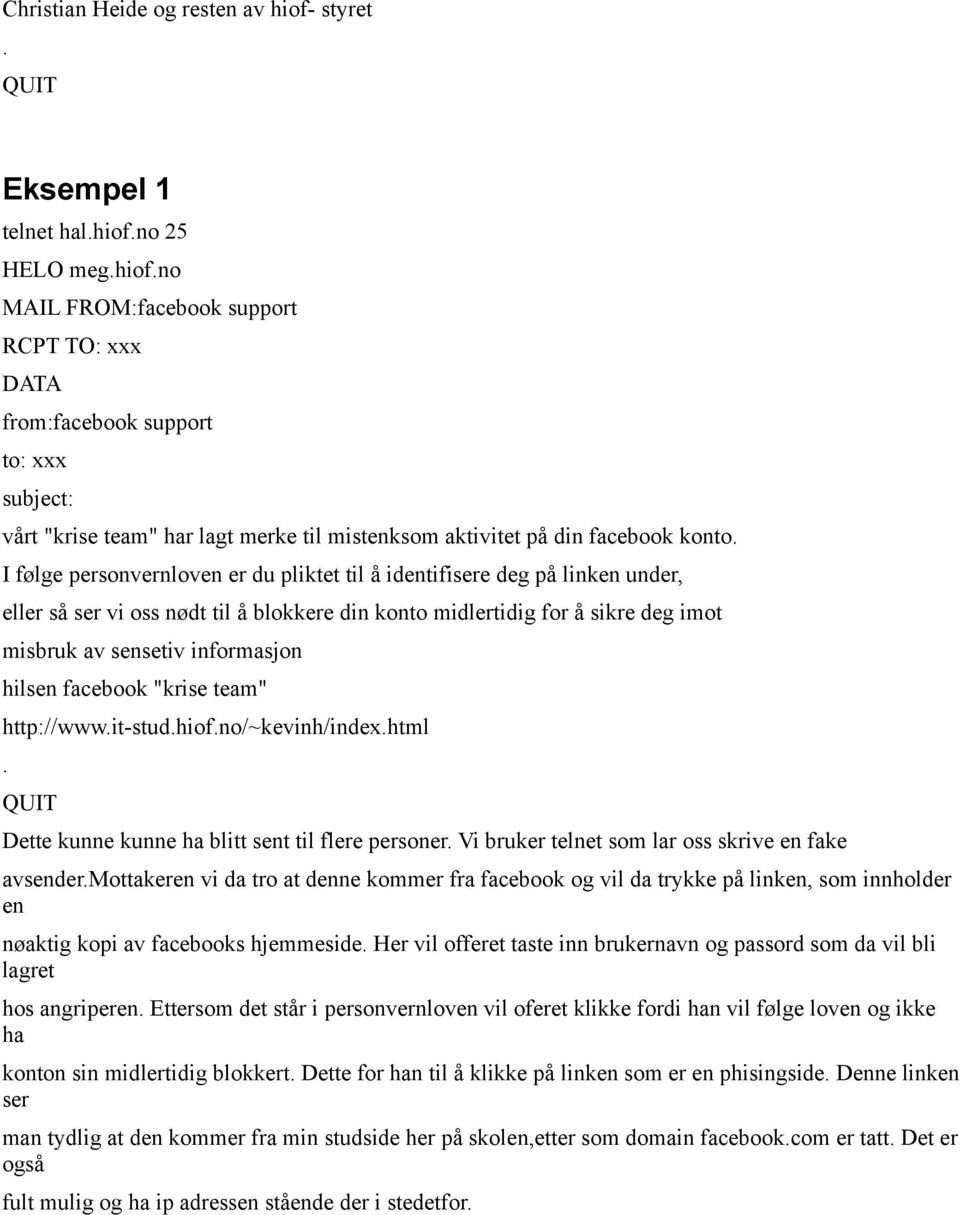 Christian Heide og resten av hiof- styret
.
QUIT

Eksempel 1
telnet hal.hiof.no 25
HELO meg.hiof.no
MAIL FROM:facebook support
RCPT TO: xxx
DATA
from:facebook support
to: xxx
subject:
vårt "krise team" har lagt merke til mistenksom aktivitet på din facebook konto.
I følge personvernloven er du pliktet til å identifisere deg på linken under,
eller så ser vi oss nødt til å blokkere din konto midlertidig for å sikre deg imot
misbruk av sensetiv informasjon
hilsen facebook "krise team"
http://www.it-stud.hiof.no/~kevinh/index.html
.
QUIT
Dette kunne kunne ha blitt sent til flere personer. Vi bruker telnet som lar oss skrive en fake avsender.mottakeren vi da tro at denne kommer fra facebook og vil da trykke på linken, som innholder en
nøaktig kopi av facebooks hjemmeside. Her vil offeret taste inn brukernavn og passord som da vil bli lagret
hos angriperen. Ettersom det står i personvernloven vil oferet klikke fordi han vil følge loven og ikke ha
konton sin midlertidig blokkert. Dette for han til å klikke på linken som er en phisingside. Denne linken ser
man tydlig at den kommer fra min studside her på skolen,etter som domain facebook.com er tatt. Det er også
fult mulig og ha ip adressen stående der i stedetfor.